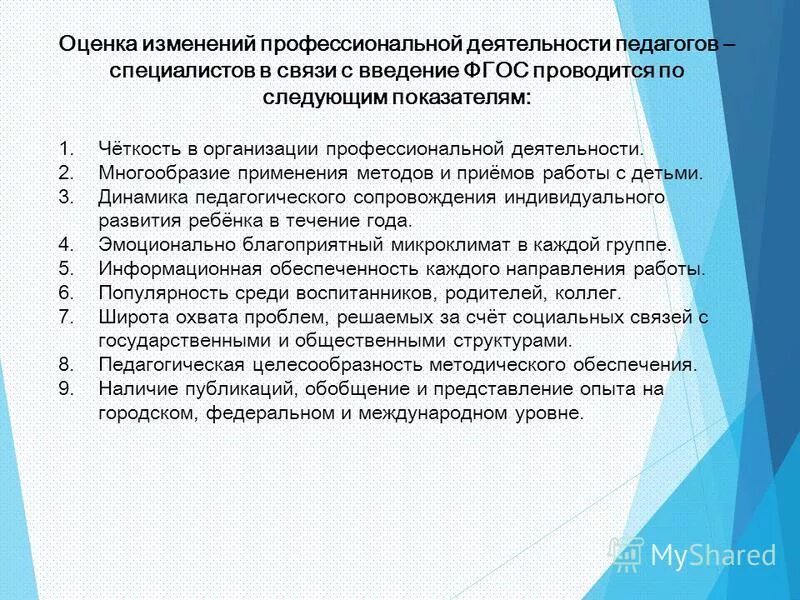 Оценка изменений профессиональной деятельности педагогов – специалистов в связи с введение ФГОС проводится по следующим показателям:

1. Чёткость в организации профессиональной деятельности.
2. Многообразие применения методов и приёмов работы с детьми.
3. Динамика педагогического сопровождения индивидуального развития ребёнка в течение года.
4. Эмоционально благоприятный микроклимат в каждой группе.
5. Информационная обеспеченность каждого направления работы.
6. Популярность среди воспитанников, родителей, коллег.
7. Широта охвата проблем, решаемых за счёт социальных связей с государственными и общественными структурами.
8. Педагогическая целесообразность методического обеспечения.
9. Наличие публикаций, обобщение и представление опыта на городском, федеральном и международном уровне.

MyShared